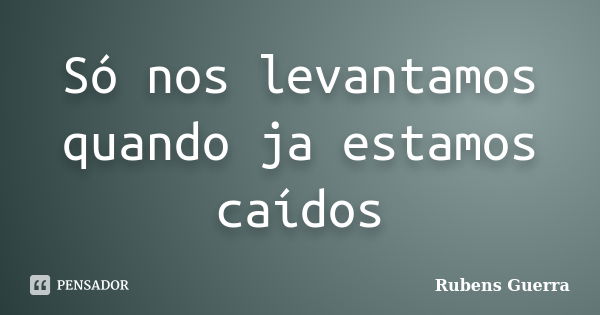 Só nos levantamos quando ja estamos caídos

PENSADOR

Rubens Guerra